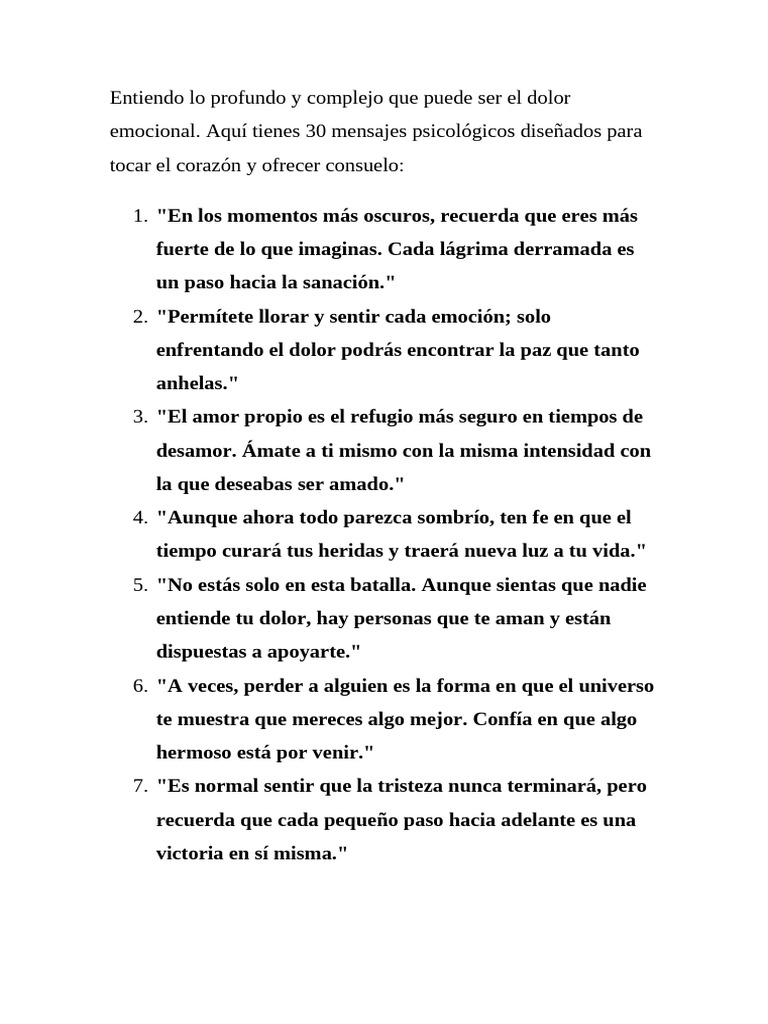 Entiendo lo profundo y complejo que puede ser el dolor emocional. Aquí tienes 30 mensajes psicológicos diseñados para tocar el corazón y ofrecer consuelo:

1. "En los momentos más oscuros, recuerda que eres más fuerte de lo que imaginas. Cada lágrima derramada es un paso hacia la sanación."
2. "Permítete llorar y sentir cada emoción; solo enfrentando el dolor podrás encontrar la paz que tanto anhelas."
3. "El amor propio es el refugio más seguro en tiempos de desamor. Ámate a ti mismo con la misma intensidad con la que deseabas ser amado."
4. "Aunque ahora todo parezca sombrío, ten fe en que el tiempo curará tus heridas y traerá nueva luz a tu vida."
5. "No estás solo en esta batalla. Aunque sientas que nadie entiende tu dolor, hay personas que te aman y están dispuestas a apoyarte."
6. "A veces, perder a alguien es la forma en que el universo te muestra que mereces algo mejor. Confía en que algo hermoso está por venir."
7. "Es normal sentir que la tristeza nunca terminará, pero recuerda que cada pequeño paso hacia adelante es una victoria en sí misma."